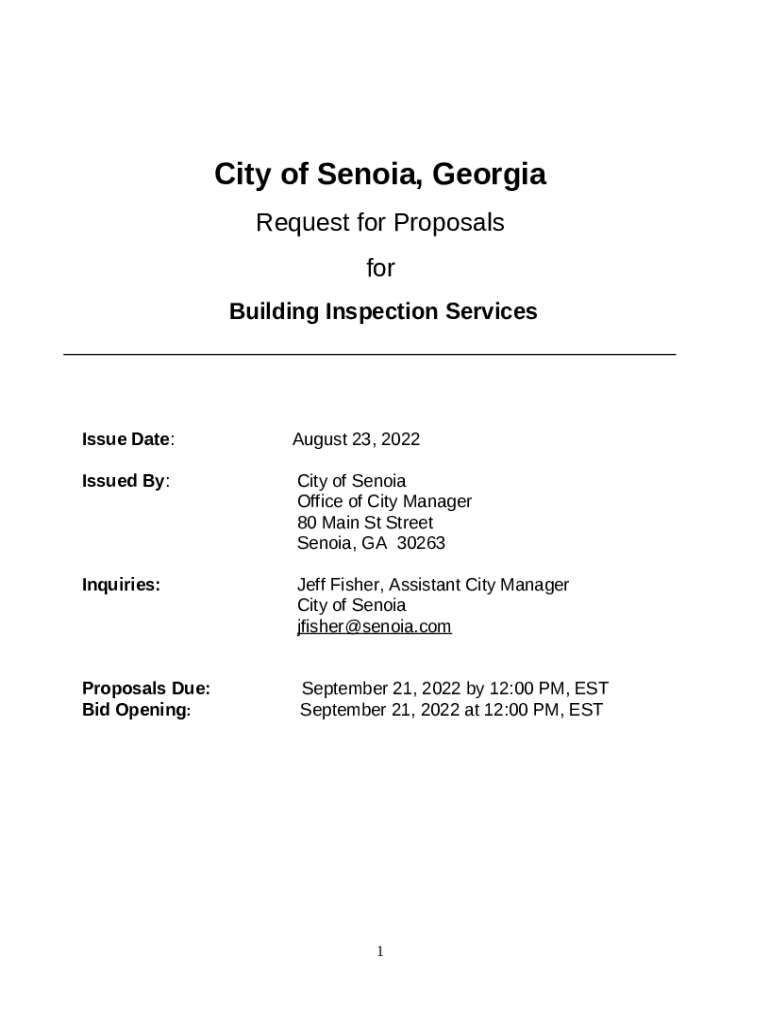 City of Senoia, Georgia

Request for Proposals

for

Building Inspection Services

Issue Date: August 23, 2022

Issued By: City of Senoia
Office of City Manager
80 Main St Street
Senoia, GA 30263

Inquiries: Jeff Fisher, Assistant City Manager
City of Senoia
jfisher@senoia.com

Proposals Due: September 21, 2022 by 12:00 PM, EST
Bid Opening: September 21, 2022 at 12:00 PM, EST

1